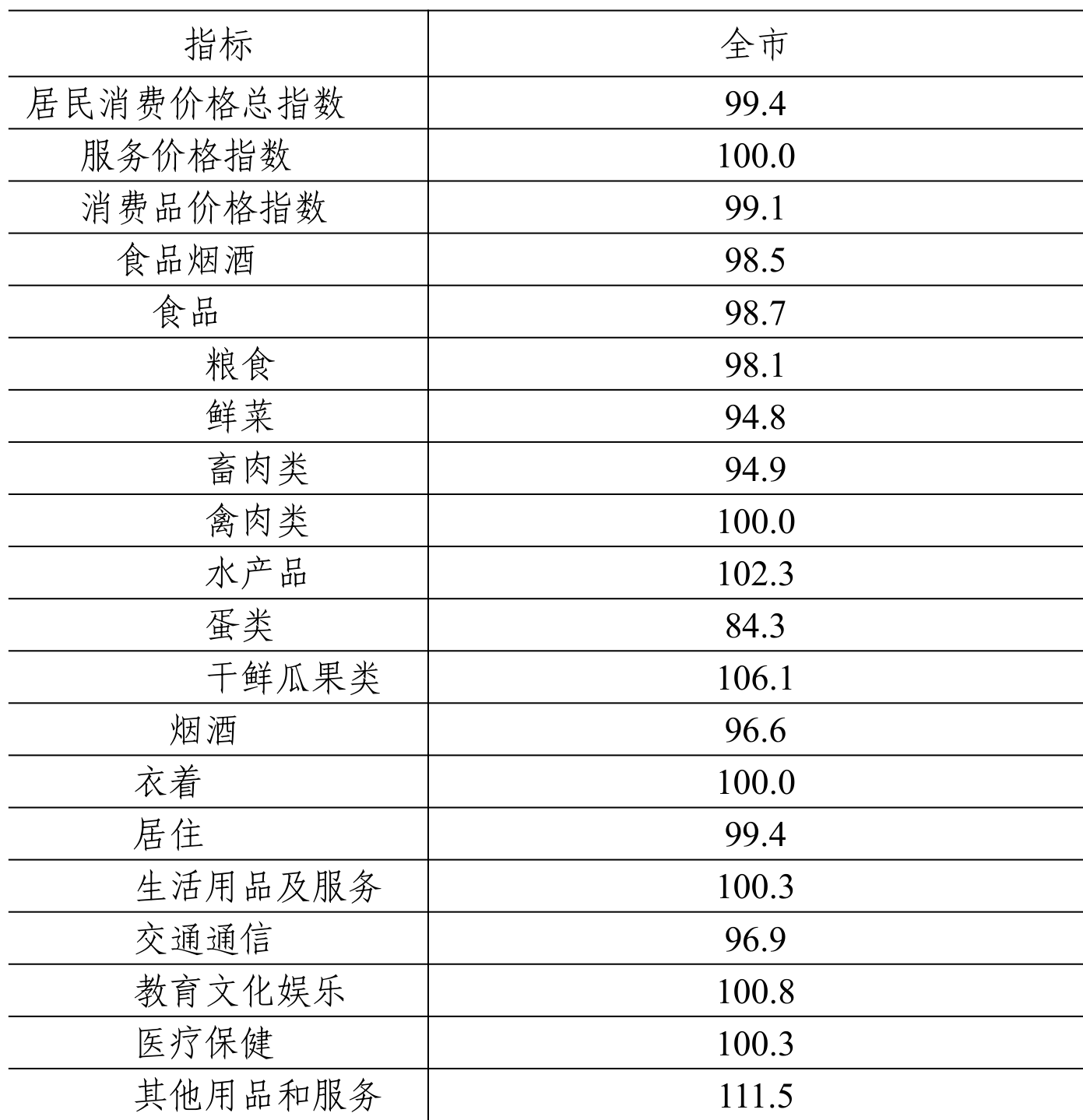 | 指标 | 全市 |
|---|---|
| 居民消费价格总指数 | 99.4 |
| 服务价格指数 | 100.0 |
| 消费品价格指数 | 99.1 |
| 食品烟酒 | 98.5 |
| 食品 | 98.7 |
| 粮食 | 98.1 |
| 鲜菜 | 94.8 |
| 畜肉类 | 94.9 |
| 禽肉类 | 100.0 |
| 水产品 | 102.3 |
| 蛋类 | 84.3 |
| 干鲜瓜果类 | 106.1 |
| 烟酒 | 96.6 |
| 衣着 | 100.0 |
| 居住 | 99.4 |
| 生活用品及服务 | 100.3 |
| 交通通信 | 96.9 |
| 教育文化娱乐 | 100.8 |
| 医疗保健 | 100.3 |
| 其他用品和服务 | 111.5 |